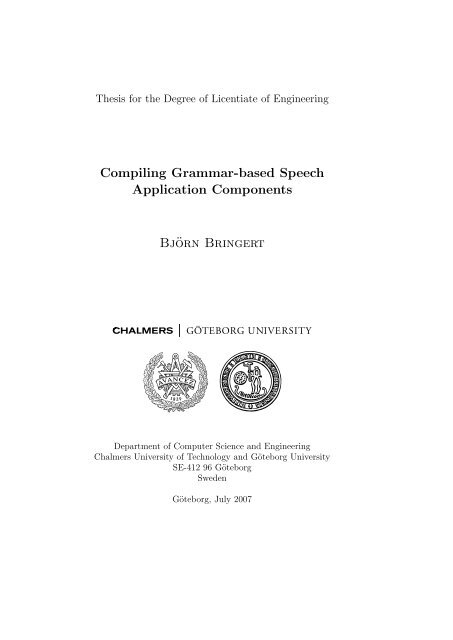 Thesis for the Degree of Licentiate of Engineering

Compiling Grammar-based Speech Application Components

Björn Bringert

CHALMERS | GÖTEBORG UNIVERSITY

AVANCEZ

1829

Department of Computer Science and Engineering
Chalmers University of Technology and Göteborg University
SE-412 96 Göteborg
Sweden

Göteborg, July 2007